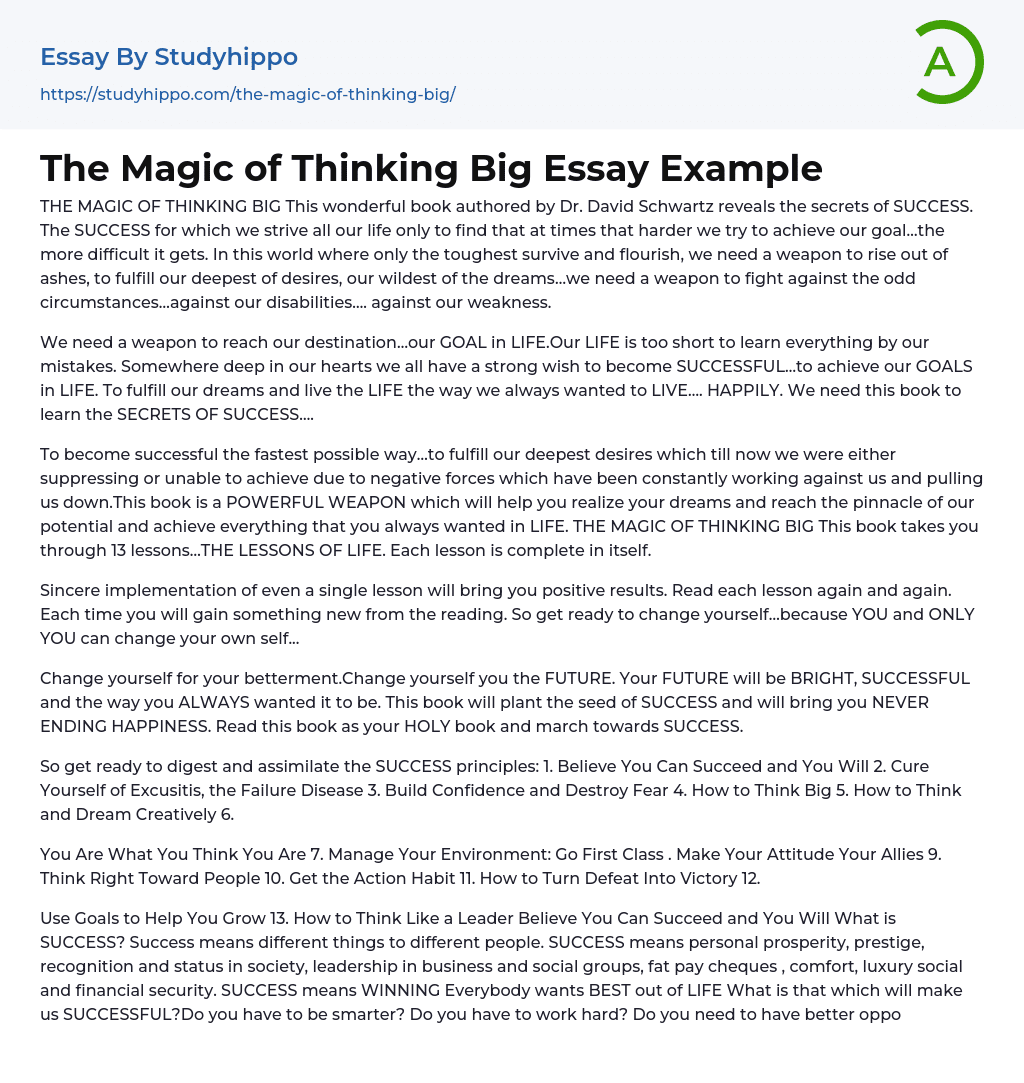 Essay By Studyhippo
https://studyhippo.com/the-magic-of-thinking-big/

A

The Magic of Thinking Big Essay Example

THE MAGIC OF THINKING BIG This wonderful book authored by Dr. David Schwartz reveals the secrets of SUCCESS. The SUCCESS for which we strive all our life only to find that at times that harder we try to achieve our goal...the more difficult it gets. In this world where only the toughest survive and flourish, we need a weapon to rise out of ashes, to fulfill our deepest of desires, our wildest of the dreams...we need a weapon to fight against the odd circumstances...against our disabilities.... against our weakness.

We need a weapon to reach our destination...our GOAL in LIFE.Our LIFE is too short to learn everything by our mistakes. Somewhere deep in our hearts we all have a strong wish to become SUCCESSFUL...to achieve our GOALS in LIFE. To fulfill our dreams and live the LIFE the way we always wanted to LIVE.... HAPPILY. We need this book to learn the SECRETS OF SUCCESS....

To become successful the fastest possible way...to fulfill our deepest desires which till now we were either suppressing or unable to achieve due to negative forces which have been constantly working against us and pulling us down.This book is a POWERFUL WEAPON which will help you realize your dreams and reach the pinnacle of our potential and achieve everything that you always wanted in LIFE. THE MAGIC OF THINKING BIG This book takes you through 13 lessons...THE LESSONS OF LIFE. Each lesson is complete in itself.

Sincere implementation of even a single lesson will bring you positive results. Read each lesson again and again. Each time you will gain something new from the reading. So get ready to change yourself...because YOU and ONLY YOU can change your own self...

Change yourself for your betterment.Change yourself you the FUTURE. Your FUTURE will be BRIGHT, SUCCESSFUL and the way you ALWAYS wanted it to be. This book will plant the seed of SUCCESS and will bring you NEVER ENDING HAPPINESS. Read this book as your HOLY book and march towards SUCCESS.

So get ready to digest and assimilate the SUCCESS principles: 1. Believe You Can Succeed and You Will 2. Cure Yourself of Excusitis, the Failure Disease 3. Build Confidence and Destroy Fear 4. How to Think Big 5. How to Think and Dream Creatively 6.

You Are What You Think You Are 7. Manage Your Environment: Go First Class . Make Your Attitude Your Allies 9. Think Right Toward People 10. Get the Action Habit 11. How to Turn Defeat Into Victory 12.

Use Goals to Help You Grow 13. How to Think Like a Leader Believe You Can Succeed and You Will What is SUCCESS? Success means different things to different people. SUCCESS means personal prosperity, prestige, recognition and status in society, leadership in business and social groups, fat pay cheques , comfort, luxury social and financial security. SUCCESS means WINNING Everybody wants BEST out of LIFE What is that which will make us SUCCESSFUL?Do you have to be smarter? Do you have to work hard? Do you need to have better oppo